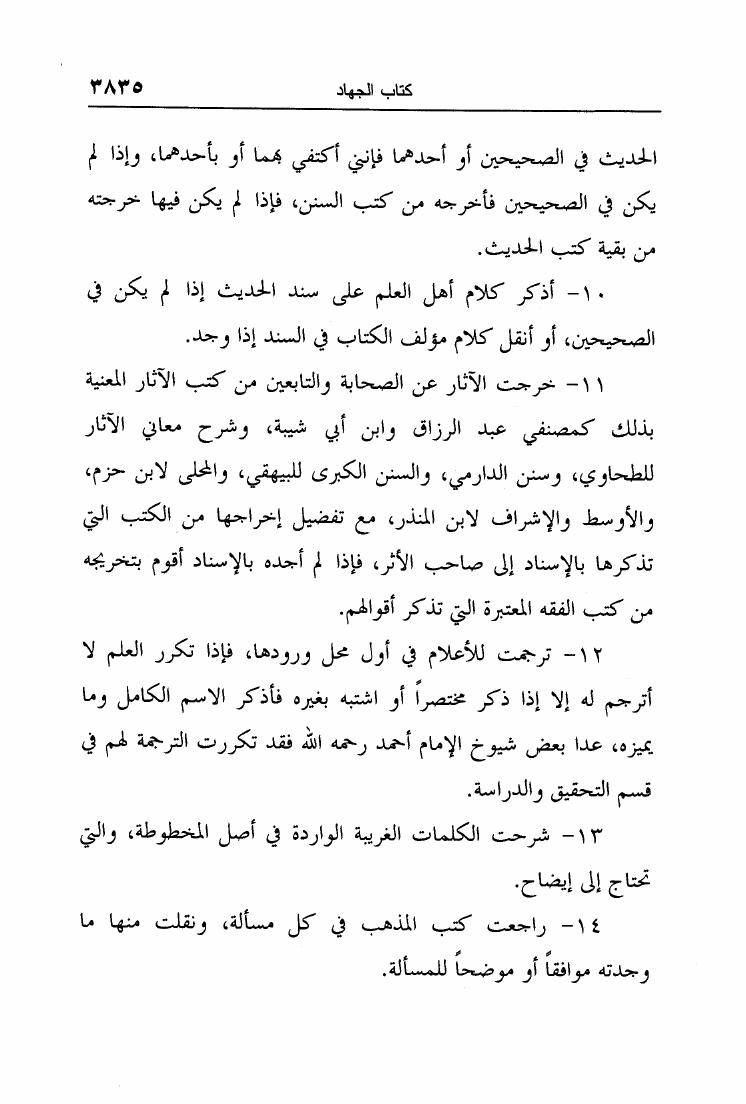 كتاب الجهاد ٣٨٣٥

الحديث في الصحيحين أو أحدهما فإنني أكتفي بهما أو بأحدهما، وإذا لم يكن في الصحيحين فأخرجه من كتب السنن، فإذا لم يكن فيها خرجته من بقية كتب الحديث.

١٠- أذكر كلام أهل العلم على سند الحديث إذا لم يكن في الصحيحين، أو أنقل كلام مؤلف الكتاب في السند إذا وجد.

١١- خرجت الآثار عن الصحابة والتابعين من كتب الآثار المعنية بذلك كمصنفي عبد الرزاق وابن أبي شيبة، وشرح معاني الآثار للطحاوي، وسنن الدارمي، والسنن الكبرى للبيهقي، والمحلى لابن حزم، والأوسط والإشراف لابن المنذر، مع تفضيل إخراجها من الكتب التي تذكرها بالإسناد إلى صاحب الأثر، فإذا لم أجده بالإسناد أقوم بتخريجه من كتب الفقه المعتبرة التي تذكر أقوالهم.

١٢- ترجمت للأعلام في أول محل ورودها، فإذا تكرر العلم لا أترجم له إلا إذا ذكر مختصراً أو اشتبه بغيره فأذكر الاسم الكامل وما يميزه، عدا بعض شيوخ الإمام أحمد رحمه الله فقد تكررت الترجمة لهم في قسم التحقيق والدراسة.

١٣- شرحت الكلمات الغريبة الواردة في أصل المخطوطة، والتي تحتاج إلى إيضاح.

١٤- راجعت كتب المذهب في كل مسألة، ونقلت منها ما وجدته موافقاً أو موضحاً للمسألة.